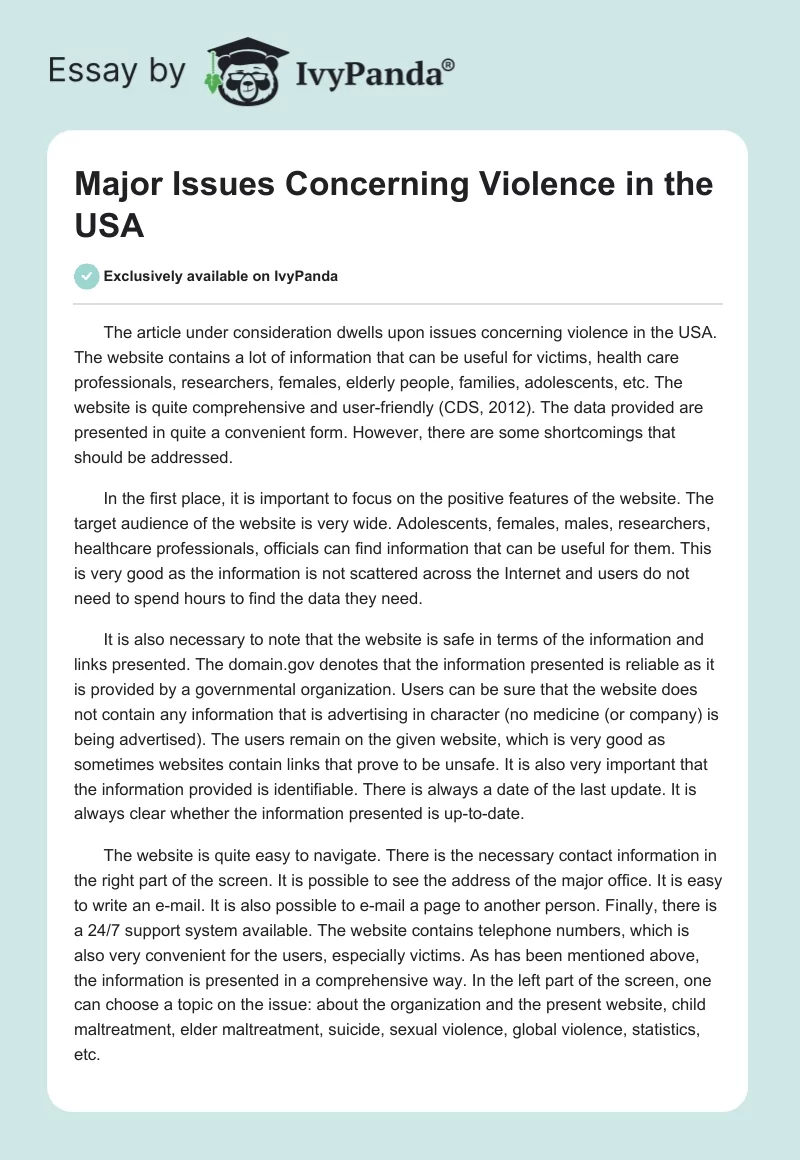 Essay by IvyPanda®

Major Issues Concerning Violence in the USA

Exclusively available on IvyPanda

The article under consideration dwells upon issues concerning violence in the USA. The website contains a lot of information that can be useful for victims, health care professionals, researchers, females, elderly people, families, adolescents, etc. The website is quite comprehensive and user-friendly (CDS, 2012). The data provided are presented in quite a convenient form. However, there are some shortcomings that should be addressed.

In the first place, it is important to focus on the positive features of the website. The target audience of the website is very wide. Adolescents, females, males, researchers, healthcare professionals, officials can find information that can be useful for them. This is very good as the information is not scattered across the Internet and users do not need to spend hours to find the data they need.

It is also necessary to note that the website is safe in terms of the information and links presented. The domain.gov denotes that the information presented is reliable as it is provided by a governmental organization. Users can be sure that the website does not contain any information that is advertising in character (no medicine (or company) is being advertised). The users remain on the given website, which is very good as sometimes websites contain links that prove to be unsafe. It is also very important that the information provided is identifiable. There is always a date of the last update. It is always clear whether the information presented is up-to-date.

The website is quite easy to navigate. There is the necessary contact information in the right part of the screen. It is possible to see the address of the major office. It is easy to write an e-mail. It is also possible to e-mail a page to another person. Finally, there is a 24/7 support system available. The website contains telephone numbers, which is also very convenient for the users, especially victims. As has been mentioned above, the information is presented in a comprehensive way. In the left part of the screen, one can choose a topic on the issue: about the organization and the present website, child maltreatment, elder maltreatment, suicide, sexual violence, global violence, statistics, etc.